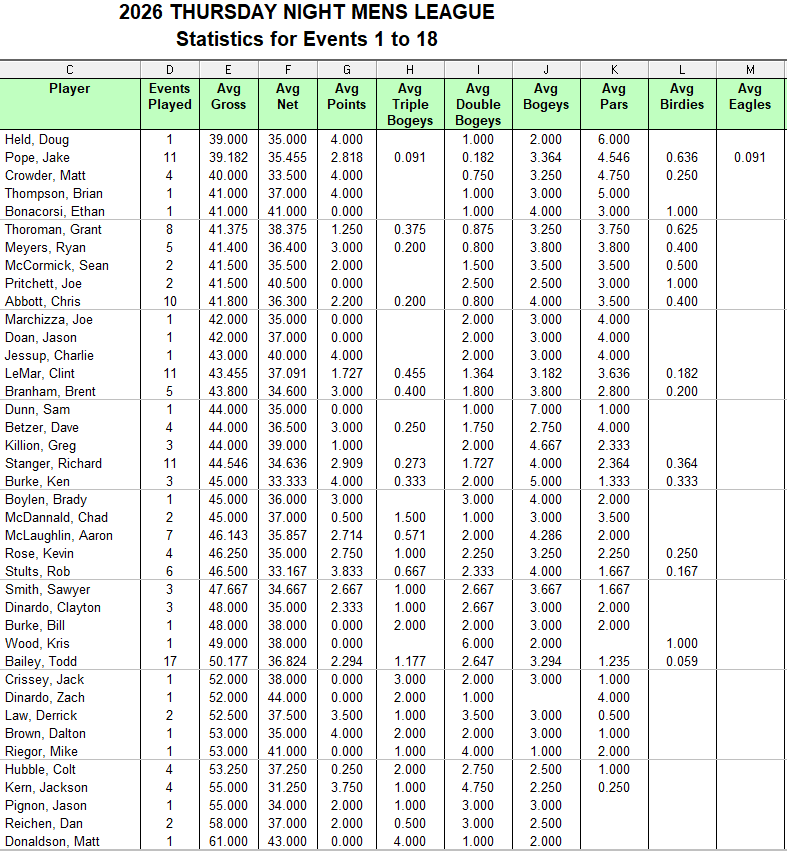 2026 THURSDAY NIGHT MENS LEAGUE
Statistics for Events 1 to 18

| C | D | E | F | G | H | I | J | K | L | M |
|---|---|---|---|---|---|---|---|---|---|---|
| Player | Events Played | Avg Gross | Avg Net | Avg Points | Avg Triple Bogeys | Avg Double Bogeys | Avg Bogeys | Avg Pars | Avg Birdies | Avg Eagles |
| Held, Doug | 1 | 39.000 | 35.000 | 4.000 | | 1.000 | 2.000 | 6.000 | | |
| Pope, Jake | 11 | 39.182 | 35.455 | 2.818 | 0.091 | 0.182 | 3.364 | 4.546 | 0.636 | 0.091 |
| Crowder, Matt | 4 | 40.000 | 33.500 | 4.000 | | 0.750 | 3.250 | 4.750 | 0.250 | |
| Thompson, Brian | 1 | 41.000 | 37.000 | 4.000 | | 1.000 | 3.000 | 5.000 | | |
| Bonacorsi, Ethan | 1 | 41.000 | 41.000 | 0.000 | | 1.000 | 4.000 | 3.000 | 1.000 | |
| Thoroman, Grant | 8 | 41.375 | 38.375 | 1.250 | 0.375 | 0.875 | 3.250 | 3.750 | 0.625 | |
| Meyers, Ryan | 5 | 41.400 | 36.400 | 3.000 | 0.200 | 0.800 | 3.800 | 3.800 | 0.400 | |
| McCormick, Sean | 2 | 41.500 | 35.500 | 2.000 | | 1.500 | 3.500 | 3.500 | 0.500 | |
| Pritchett, Joe | 2 | 41.500 | 40.500 | 0.000 | | 2.500 | 2.500 | 3.000 | 1.000 | |
| Abbott, Chris | 10 | 41.800 | 36.300 | 2.200 | 0.200 | 0.800 | 4.000 | 3.500 | 0.400 | |
| Marchizza, Joe | 1 | 42.000 | 35.000 | 0.000 | | 2.000 | 3.000 | 4.000 | | |
| Doan, Jason | 1 | 42.000 | 37.000 | 0.000 | | 2.000 | 3.000 | 4.000 | | |
| Jessup, Charlie | 1 | 43.000 | 40.000 | 4.000 | | 2.000 | 3.000 | 4.000 | | |
| LeMar, Clint | 11 | 43.455 | 37.091 | 1.727 | 0.455 | 1.364 | 3.182 | 3.636 | 0.182 | |
| Branham, Brent | 5 | 43.800 | 34.600 | 3.000 | 0.400 | 1.800 | 3.800 | 2.800 | 0.200 | |
| Dunn, Sam | 1 | 44.000 | 35.000 | 0.000 | | 1.000 | 7.000 | 1.000 | | |
| Betzer, Dave | 4 | 44.000 | 36.500 | 3.000 | 0.250 | 1.750 | 2.750 | 4.000 | | |
| Killion, Greg | 3 | 44.000 | 39.000 | 1.000 | | 2.000 | 4.667 | 2.333 | | |
| Stanger, Richard | 11 | 44.546 | 34.636 | 2.909 | 0.273 | 1.727 | 4.000 | 2.364 | 0.364 | |
| Burke, Ken | 3 | 45.000 | 33.333 | 4.000 | 0.333 | 2.000 | 5.000 | 1.333 | 0.333 | |
| Boylen, Brady | 1 | 45.000 | 36.000 | 3.000 | | 3.000 | 4.000 | 2.000 | | |
| McDannald, Chad | 2 | 45.000 | 37.000 | 0.500 | 1.500 | 1.000 | 3.000 | 3.500 | | |
| McLaughlin, Aaron | 7 | 46.143 | 35.857 | 2.714 | 0.571 | 2.000 | 4.286 | 2.000 | | |
| Rose, Kevin | 4 | 46.250 | 35.000 | 2.750 | 1.000 | 2.250 | 3.250 | 2.250 | 0.250 | |
| Stults, Rob | 6 | 46.500 | 33.167 | 3.833 | 0.667 | 2.333 | 4.000 | 1.667 | 0.167 | |
| Smith, Sawyer | 3 | 47.667 | 34.667 | 2.667 | 1.000 | 2.667 | 3.667 | 1.667 | | |
| Dinardo, Clayton | 3 | 48.000 | 35.000 | 2.333 | 1.000 | 2.667 | 3.000 | 2.000 | | |
| Burke, Bill | 1 | 48.000 | 38.000 | 0.000 | 2.000 | 2.000 | 3.000 | 2.000 | | |
| Wood, Kris | 1 | 49.000 | 38.000 | 0.000 | | 6.000 | 2.000 | | 1.000 | |
| Bailey, Todd | 17 | 50.177 | 36.824 | 2.294 | 1.177 | 2.647 | 3.294 | 1.235 | 0.059 | |
| Crissey, Jack | 1 | 52.000 | 38.000 | 0.000 | 3.000 | 2.000 | 3.000 | 1.000 | | |
| Dinardo, Zach | 1 | 52.000 | 44.000 | 0.000 | 2.000 | 1.000 | | 4.000 | | |
| Law, Derrick | 2 | 52.500 | 37.500 | 3.500 | 1.000 | 3.500 | 3.000 | 0.500 | | |
| Brown, Dalton | 1 | 53.000 | 35.000 | 4.000 | 2.000 | 2.000 | 3.000 | 1.000 | | |
| Riegor, Mike | 1 | 53.000 | 41.000 | 0.000 | 1.000 | 4.000 | 1.000 | 2.000 | | |
| Hubble, Colt | 4 | 53.250 | 37.250 | 0.250 | 2.000 | 2.750 | 2.500 | 1.000 | | |
| Kern, Jackson | 4 | 55.000 | 31.250 | 3.750 | 1.000 | 4.750 | 2.250 | 0.250 | | |
| Pignon, Jason | 1 | 55.000 | 34.000 | 2.000 | 1.000 | 3.000 | 3.000 | | | |
| Reichen, Dan | 2 | 58.000 | 37.000 | 2.000 | 0.500 | 3.000 | 2.500 | | | |
| Donaldson, Matt | 1 | 61.000 | 43.000 | 0.000 | 4.000 | 1.000 | 2.000 | | | |